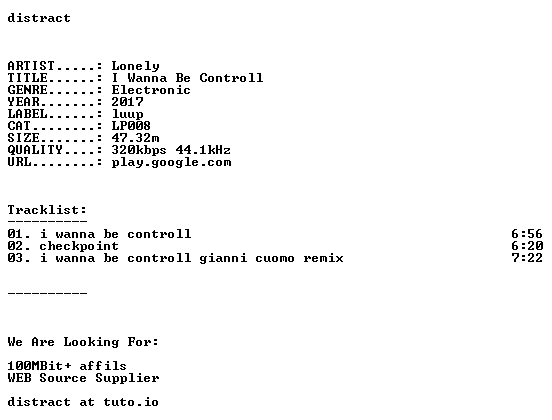 distract

ARTIST.....: Lonely
TITLE......: I Wanna Be Controll
GENRE......: Electronic
YEAR.......: 2017
LABEL......: luup
CAT........: LP008
SIZE.......: 47.32m
QUALITY....: 320kbps 44.1kHz
URL........: play.google.com

Tracklist:
----------
01. i wanna be controll 6:56
02. checkpoint 6:20
03. i wanna be controll gianni cuomo remix 7:22

----------

We Are Looking For:

100MBit+ affils
WEB Source Supplier

distract at tuto.io